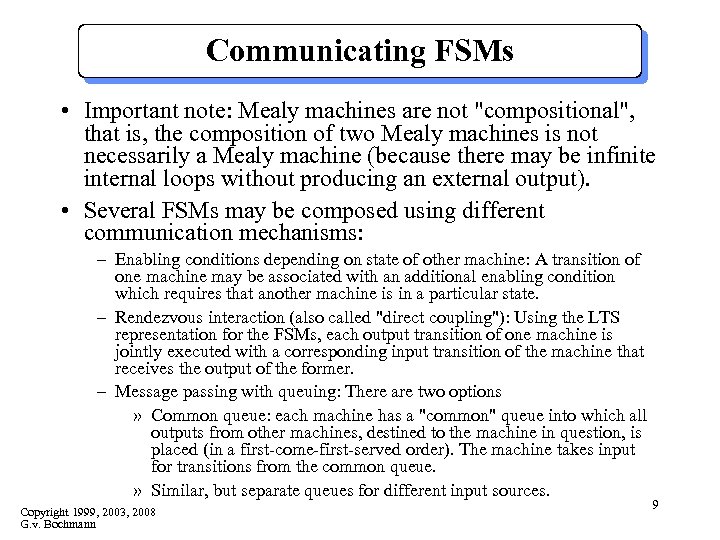 Communicating FSMs

• Important note: Mealy machines are not "compositional", that is, the composition of two Mealy machines is not necessarily a Mealy machine (because there may be infinite internal loops without producing an external output).

• Several FSMs may be composed using different communication mechanisms:

– Enabling conditions depending on state of other machine: A transition of one machine may be associated with an additional enabling condition which requires that another machine is in a particular state.

– Rendezvous interaction (also called "direct coupling"): Using the LTS representation for the FSMs, each output transition of one machine is jointly executed with a corresponding input transition of the machine that receives the output of the former.

– Message passing with queuing: There are two options

» Common queue: each machine has a "common" queue into which all outputs from other machines, destined to the machine in question, is placed (in a first-come-first-served order). The machine takes input for transitions from the common queue.

» Similar, but separate queues for different input sources.

Copyright 1999, 2003, 2008
G.v. Bochmann

9